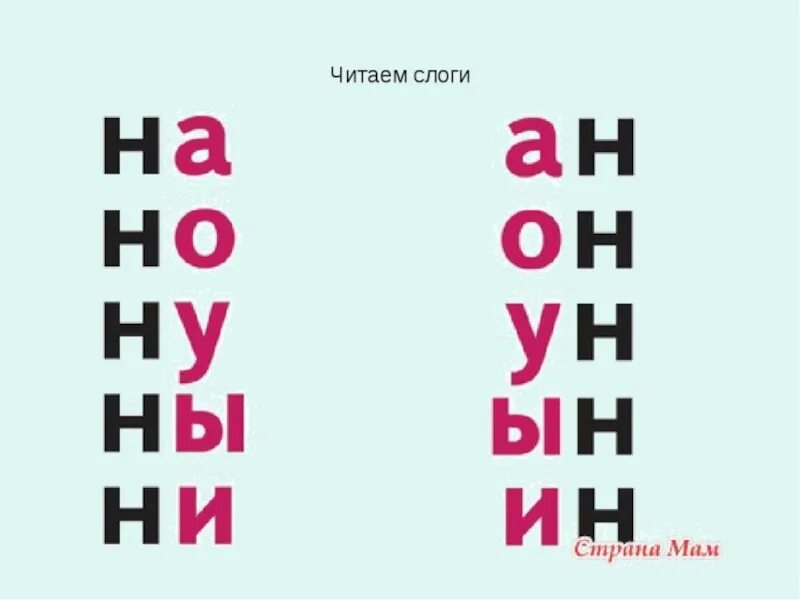 Читаем слоги

на
но
ну
ны
ни

ан
он
ун
ын
ин

Страна Мам